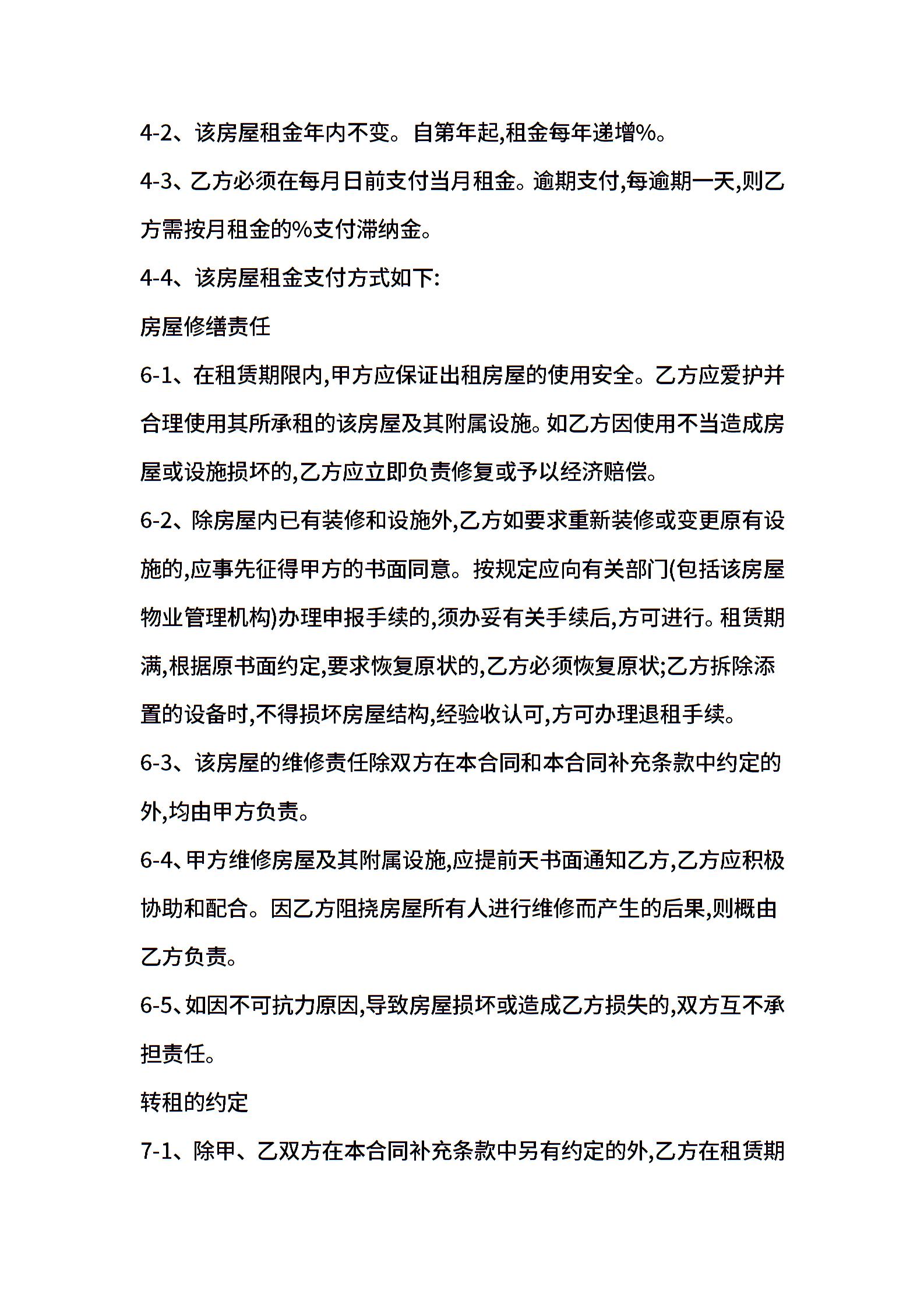 4-2、该房屋租金年内不变。自第年起,租金每年递增%。

4-3、乙方必须在每月日前支付当月租金。逾期支付,每逾期一天,则乙方需按月租金的%支付滞纳金。

4-4、该房屋租金支付方式如下:

房屋修缮责任

6-1、在租赁期限内,甲方应保证出租房屋的使用安全。乙方应爱护并合理使用其所承租的该房屋及其附属设施。如乙方因使用不当造成房屋或设施损坏的,乙方应立即负责修复或予以经济赔偿。

6-2、除房屋内已有装修和设施外,乙方如要求重新装修或变更原有设施的,应事先征得甲方的书面同意。按规定应向有关部门(包括该房屋物业管理机构)办理申报手续的,须办妥有关手续后,方可进行。租赁期满,根据原书面约定,要求恢复原状的,乙方必须恢复原状;乙方拆除添置的设备时,不得损坏房屋结构,经验收认可,方可办理退租手续。

6-3、该房屋的维修责任除双方在本合同和本合同补充条款中约定的外,均由甲方负责。

6-4、甲方维修房屋及其附属设施,应提前天书面通知乙方,乙方应积极协助和配合。因乙方阻挠房屋所有人进行维修而产生的后果,则概由乙方负责。

6-5、如因不可抗力原因,导致房屋损坏或造成乙方损失的,双方互不承担责任。

转租的约定

7-1、除甲、乙双方在本合同补充条款中另有约定的外,乙方在租赁期